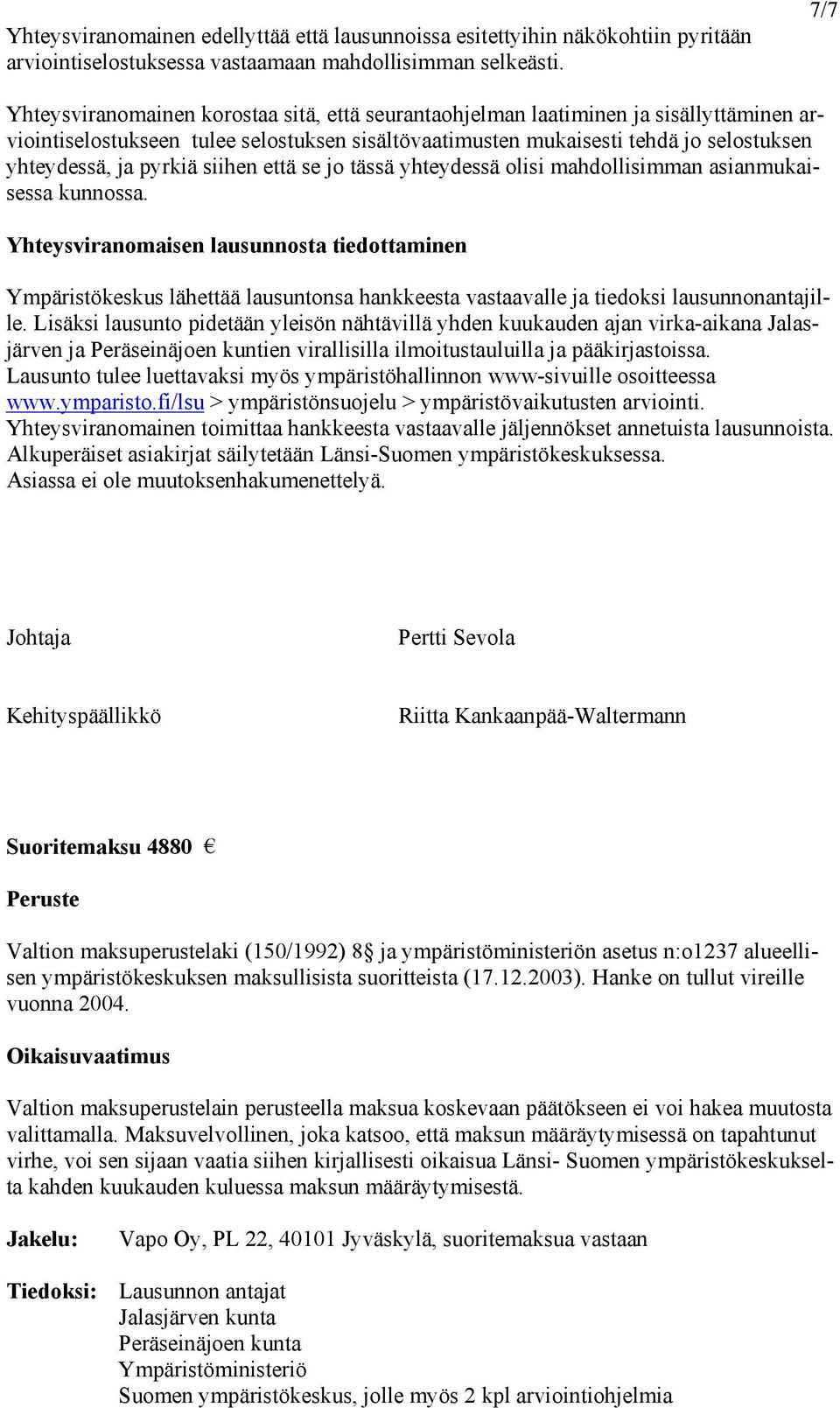 7/7

Yhteysviranomainen edellyttää että lausunnoissa esitettyihin näkökohtiin pyritään arviointiselostuksessa vastaamaan mahdollisimman selkeästi.

Yhteysviranomainen korostaa sitä, että seurantaohjelman laatiminen ja sisällyttäminen arviointiselostukseen tulee selostuksen sisältövaatimusten mukaisesti tehdä jo selostuksen yhteydessä, ja pyrkiä siihen että se jo tässä yhteydessä olisi mahdollisimman asianmukaisessa kunnossa.

Yhteysviranomaisen lausunnosta tiedottaminen

Ympäristökeskus lähettää lausuntonsa hankkeesta vastaavalle ja tiedoksi lausunnonantajille. Lisäksi lausunto pidetään yleisön nähtävillä yhden kuukauden ajan virka-aikana Jalasjärven ja Peräseinäjoen kuntien virallisilla ilmoitustauluilla ja pääkirjastoissa. Lausunto tulee luettavaksi myös ympäristöhallinnon www-sivuille osoitteessa www.ymparisto.fi/lsu > ympäristönsuojelu > ympäristövaikutusten arviointi. Yhteysviranomainen toimittaa hankkeesta vastaavalle jäljennökset annetuista lausunnoista. Alkuperäiset asiakirjat säilytetään Länsi-Suomen ympäristökeskuksessa. Asiassa ei ole muutoksenhakumenettelyä.

Johtaja

Pertti Sevola

Kehityspäällikkö

Riitta Kankaanpää-Waltermann

Suoritemaksu 4880 €

Peruste

Valtion maksuperustelaki (150/1992) 8§ ja ympäristöministeriön asetus n:o1237 alueellisen ympäristökeskuksen maksullisista suoritteista (17.12.2003). Hanke on tullut vireille vuonna 2004.

Oikaisuvaatimus

Valtion maksuperustelain perusteella maksua koskevaan päätökseen ei voi hakea muutosta valittamalla. Maksuvelvollinen, joka katsoo, että maksun määräytymisessä on tapahtunut virhe, voi sen sijaan vaatia siihen kirjallisesti oikaisua Länsi- Suomen ympäristökeskukselta kahden kuukauden kuluessa maksun määräytymisestä.

Jakelu: Vapo Oy, PL 22, 40101 Jyväskylä, suoritemaksua vastaan

Tiedoksi: Lausunnon antajat
Jalasjärven kunta
Peräseinäjoen kunta
Ympäristöministeriö
Suomen ympäristökeskus, jolle myös 2 kpl arviointiohjelmia